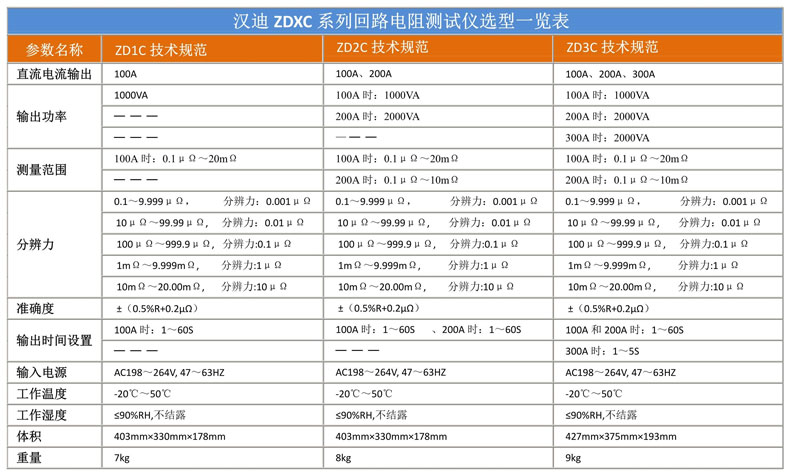 汉迪 ZDXC 系列回路电阻测试仪选型一览表

| 参数名称 | ZD1C 技术规范 | ZD2C 技术规范 | ZD3C 技术规范 |
|---|---|---|---|
| 直流电流输出 | 100A | 100A、200A | 100A、200A、300A |
| 输出功率 | 1000VA | 100A 时：1000VA | 100A 时：1000VA |
| | — — — | 200A 时：2000VA | 200A 时：2000VA |
| | — — — | — — — | 300A 时：2000VA |
| 测量范围 | 100A 时：0.1μΩ～20mΩ | 100A 时：0.1μΩ～20mΩ | 100A 时：0.1μΩ～20mΩ |
| | — — — | 200A 时：0.1μΩ～10mΩ | 200A 时：0.1μΩ～10mΩ |
| 分辨力 | 0.1～9.999μΩ， 分辨力：0.001μΩ | 0.1～9.999μΩ， 分辨力：0.001μΩ | 0.1～9.999μΩ， 分辨力：0.001μΩ |
| | 10μΩ～99.99μΩ， 分辨力：0.01μΩ | 10μΩ～99.99μΩ， 分辨力：0.01μΩ | 10μΩ～99.99μΩ， 分辨力：0.01μΩ |
| | 100μΩ～999.9μΩ， 分辨力:0.1μΩ | 100μΩ～999.9μΩ， 分辨力:0.1μΩ | 100μΩ～999.9μΩ， 分辨力:0.1μΩ |
| | 1mΩ～9.999mΩ， 分辨力:1μΩ | 1mΩ～9.999mΩ， 分辨力:1μΩ | 1mΩ～9.999mΩ， 分辨力:1μΩ |
| | 10mΩ～20.00mΩ， 分辨力:10μΩ | 10mΩ～20.00mΩ， 分辨力:10μΩ | 10mΩ～20.00mΩ， 分辨力:10μΩ |
| 准确度 | ±（0.5%R+0.2μΩ） | ±（0.5%R+0.2μΩ） | ±（0.5%R+0.2μΩ） |
| 输出时间设置 | 100A 时：1～60S | 100A 时：1～60S 、200A 时：1～60S | 100A 和 200A 时：1～60S |
| | — — — | — — — | 300A 时：1～5S |
| 输入电源 | AC198～264V, 47～63HZ | AC198～264V, 47～63HZ | AC198～264V, 47～63HZ |
| 工作温度 | -20℃～50℃ | -20℃～50℃ | -20℃～50℃ |
| 工作湿度 | ≤90%RH,不结露 | ≤90%RH,不结露 | ≤90%RH,不结露 |
| 体积 | 403mm×330mm×178mm | 403mm×330mm×178mm | 427mm×375mm×193mm |
| 重量 | 7kg | 8kg | 9kg |